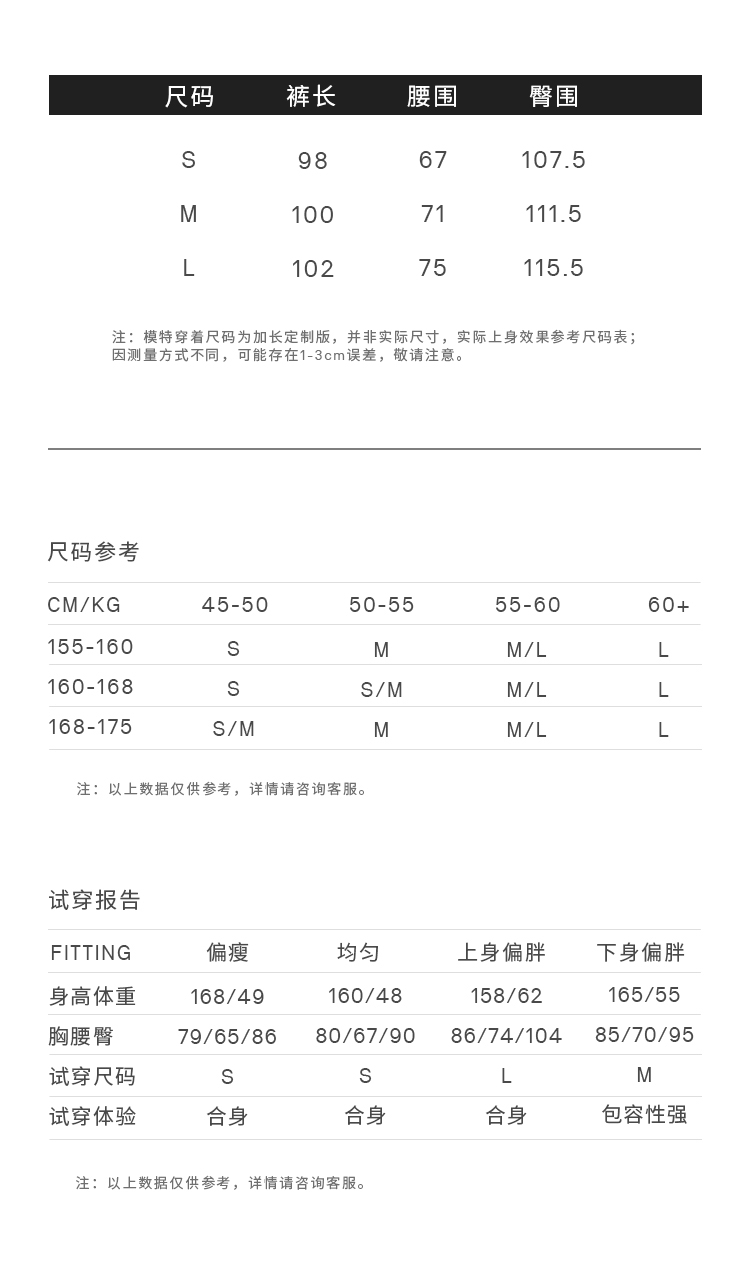 | 尺码 | 裤长 | 腰围 | 臀围 |
|---|---|---|---|
| S | 98 | 67 | 107.5 |
| M | 100 | 71 | 111.5 |
| L | 102 | 75 | 115.5 |

注：模特穿着尺码为加长定制版，并非实际尺寸，实际上身效果参考尺码表；因测量方式不同，可能存在1-3cm误差，敬请注意。

尺码参考

| CM/KG | 45-50 | 50-55 | 55-60 | 60+ |
|---|---|---|---|---|
| 155-160 | S | M | M/L | L |
| 160-168 | S | S/M | M/L | L |
| 168-175 | S/M | M | M/L | L |

注：以上数据仅供参考，详情请咨询客服。

试穿报告

| FITTING | 偏瘦 | 均匀 | 上身偏胖 | 下身偏胖 |
|---|---|---|---|---|
| 身高体重 | 168/49 | 160/48 | 158/62 | 165/55 |
| 胸腰臀 | 79/65/86 | 80/67/90 | 86/74/104 | 85/70/95 |
| 试穿尺码 | S | S | L | M |
| 试穿体验 | 合身 | 合身 | 合身 | 包容性强 |

注：以上数据仅供参考，详情请咨询客服。